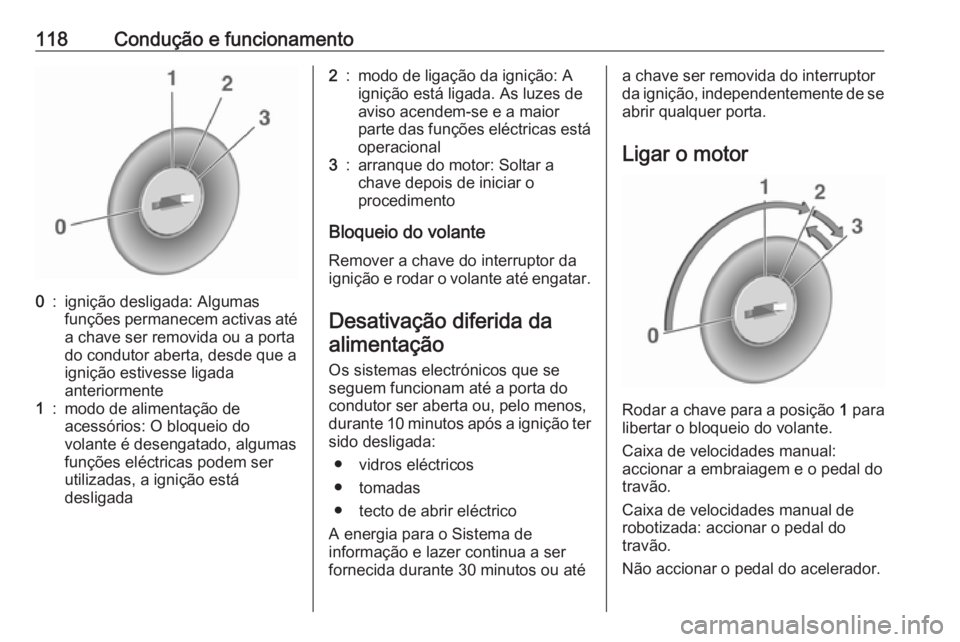 118 Condução e funcionamento

1
2
3
0

0 : ignição desligada: Algumas funções permanecem activas até a chave ser removida ou a porta do condutor aberta, desde que a ignição estivesse ligada anteriormente
1 : modo de alimentação de acessórios: O bloqueio do volante é desengatado, algumas funções eléctricas podem ser utilizadas, a ignição está desligada

2 : modo de ligação da ignição: A ignição está ligada. As luzes de aviso acendem-se e a maior parte das funções eléctricas está operacional
3 : arranque do motor: Soltar a chave depois de iniciar o procedimento

Bloqueio do volante

Remover a chave do interruptor da ignição e rodar o volante até engatar.

Desativação diferida da alimentação

Os sistemas electrónicos que se seguem funcionam até a porta do condutor ser aberta ou, pelo menos, durante 10 minutos após a ignição ter sido desligada:

● vidros eléctricos
● tomadas
● tecto de abrir eléctrico

A energia para o Sistema de informação e lazer continua a ser fornecida durante 30 minutos ou até a chave ser removida do interruptor da ignição, independentemente de se abrir qualquer porta.

Ligar o motor

1
2
3
0

Rodar a chave para a posição 1 para libertar o bloqueio do volante.

Caixa de velocidades manual: accionar a embraiagem e o pedal do travão.

Caixa de velocidades manual de robotizada: accionar o pedal do travão.

Não accionar o pedal do acelerador.

carmanualsonline.info